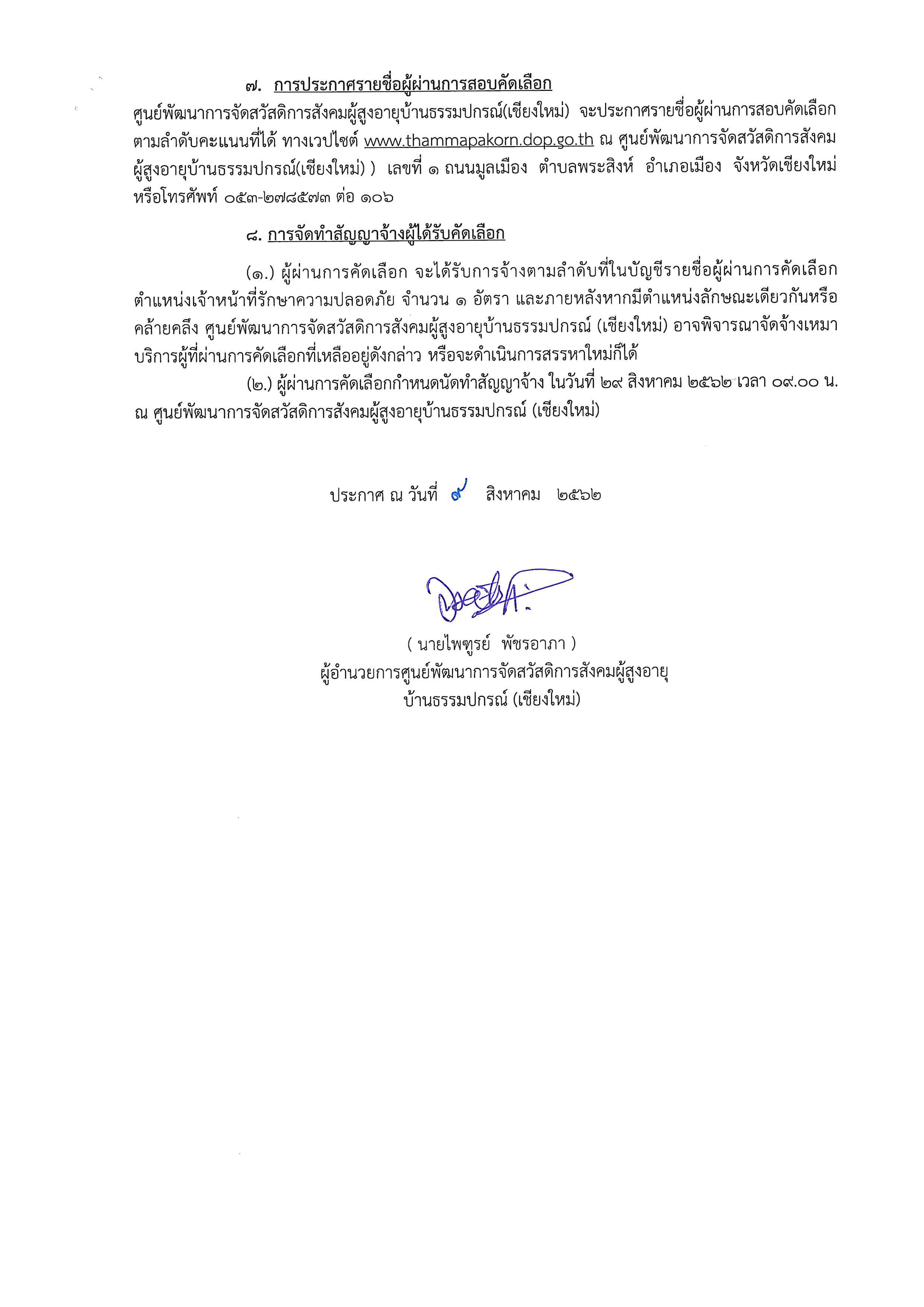 ๗. การประกาศรายชื่อผู้ผ่านการสอบคัดเลือก

ศูนย์พัฒนาการจัดสวัสดิการสังคมผู้สูงอายุบ้านธรรมปกรณ์(เชียงใหม่) จะประกาศรายชื่อผู้ผ่านการสอบคัดเลือกตามลำดับคะแนนที่ได้ ทางเวปไซต์ www.thammapakorn.dop.go.th ณ ศูนย์พัฒนาการจัดสวัสดิการสังคมผู้สูงอายุบ้านธรรมปกรณ์(เชียงใหม่) ) เลขที่ ๑ ถนนมูลเมือง ตำบลพระสิงห์ อำเภอเมือง จังหวัดเชียงใหม่ หรือโทรศัพท์ ๐๕๓-๒๗๘๕๗๓ ต่อ ๑๐๖

๘. การจัดทำสัญญาจ้างผู้ได้รับคัดเลือก

(๑.) ผู้ผ่านการคัดเลือก จะได้รับการจ้างตามลำดับที่ในบัญชีรายชื่อผู้ผ่านการคัดเลือก ตำแหน่งเจ้าหน้าที่รักษาความปลอดภัย จำนวน ๑ อัตรา และภายหลังหากมีตำแหน่งลักษณะเดียวกันหรือคล้ายคลึง ศูนย์พัฒนาการจัดสวัสดิการสังคมผู้สูงอายุบ้านธรรมปกรณ์ (เชียงใหม่) อาจพิจารณาจัดจ้างเหมาบริการผู้ที่ผ่านการคัดเลือกที่เหลืออยู่ดังกล่าว หรือจะดำเนินการสรรหาใหม่ก็ได้

(๒.) ผู้ผ่านการคัดเลือกกำหนดนัดทำสัญญาจ้าง ในวันที่ ๒๙ สิงหาคม ๒๕๖๒ เวลา ๐๙.๐๐ น. ณ ศูนย์พัฒนาการจัดสวัสดิการสังคมผู้สูงอายุบ้านธรรมปกรณ์ (เชียงใหม่)

ประกาศ ณ วันที่ ๙ สิงหาคม ๒๕๖๒

( นายไพฑูรย์ พัชรอาภา )
ผู้อำนวยการศูนย์พัฒนาการจัดสวัสดิการสังคมผู้สูงอายุ
บ้านธรรมปกรณ์ (เชียงใหม่)